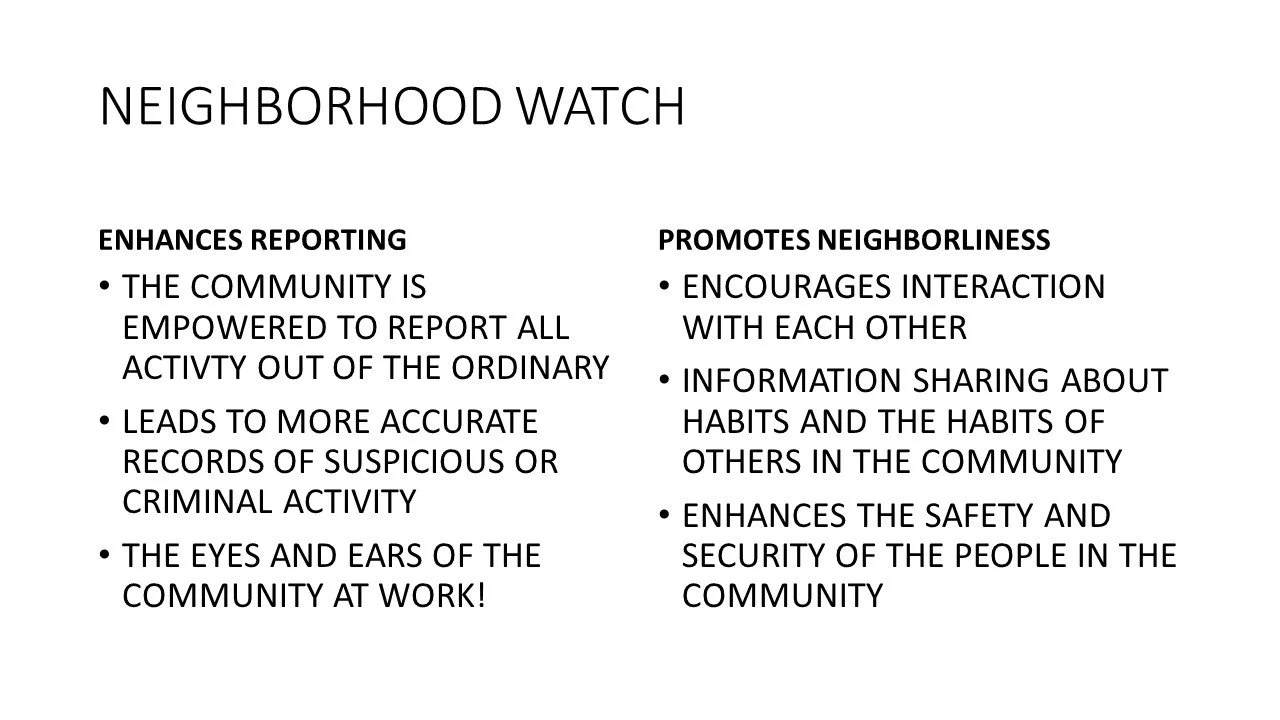 NEIGHBORHOOD WATCH

ENHANCES REPORTING

• THE COMMUNITY IS EMPOWERED TO REPORT ALL ACTIVTY OUT OF THE ORDINARY
• LEADS TO MORE ACCURATE RECORDS OF SUSPICIOUS OR CRIMINAL ACTIVITY
• THE EYES AND EARS OF THE COMMUNITY AT WORK!

PROMOTES NEIGHBORLINESS

• ENCOURAGES INTERACTION WITH EACH OTHER
• INFORMATION SHARING ABOUT HABITS AND THE HABITS OF OTHERS IN THE COMMUNITY
• ENHANCES THE SAFETY AND SECURITY OF THE PEOPLE IN THE COMMUNITY